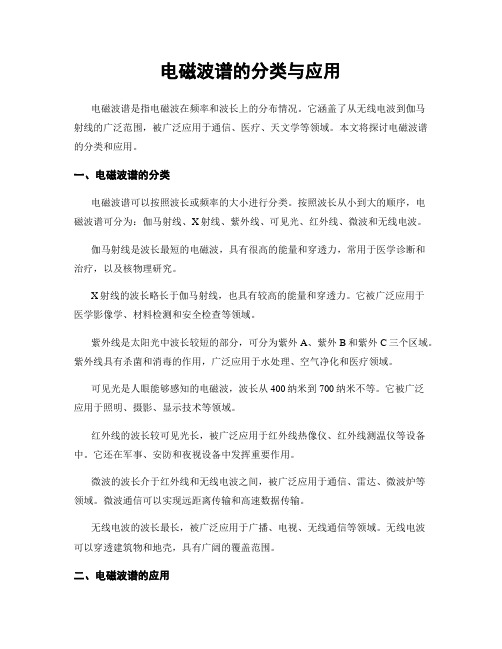 电磁波谱的分类与应用

电磁波谱是指电磁波在频率和波长上的分布情况。它涵盖了从无线电波到伽马射线的广泛范围，被广泛应用于通信、医疗、天文学等领域。本文将探讨电磁波谱的分类和应用。

一、电磁波谱的分类

电磁波谱可以按照波长或频率的大小进行分类。按照波长从小到大的顺序，电磁波谱可分为：伽马射线、X射线、紫外线、可见光、红外线、微波和无线电波。

伽马射线是波长最短的电磁波，具有很高的能量和穿透力，常用于医学诊断和治疗，以及核物理研究。

X射线的波长略长于伽马射线，也具有较高的能量和穿透力。它被广泛应用于医学影像学、材料检测和安全检查等领域。

紫外线是太阳光中波长较短的部分，可分为紫外A、紫外B和紫外C三个区域。紫外线具有杀菌和消毒的作用，广泛应用于水处理、空气净化和医疗领域。

可见光是人眼能够感知的电磁波，波长从400纳米到700纳米不等。它被广泛应用于照明、摄影、显示技术等领域。

红外线的波长较可见光长，被广泛应用于红外线热像仪、红外线测温仪等设备中。它还在军事、安防和夜视设备中发挥重要作用。

微波的波长介于红外线和无线电波之间，被广泛应用于通信、雷达、微波炉等领域。微波通信可以实现远距离传输和高速数据传输。

无线电波的波长最长，被广泛应用于广播、电视、无线通信等领域。无线电波可以穿透建筑物和地壳，具有广阔的覆盖范围。

二、电磁波谱的应用